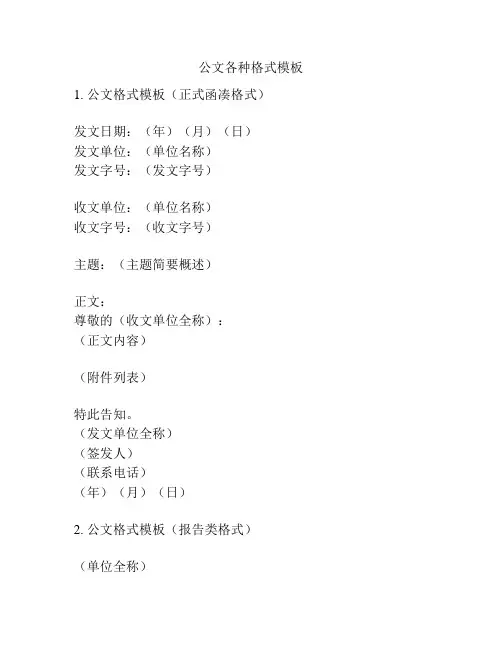 公文各种格式模板

1. 公文格式模板（正式函凑格式）

发文日期：（年）（月）（日）
发文单位：（单位名称）
发文字号：（发文字号）

收文单位：（单位名称）
收文字号：（收文字号）

主题：（主题简要概述）

正文：
尊敬的（收文单位全称）：
（正文内容）

（附件列表）

特此告知。
（发文单位全称）
（签发人）
（联系电话）
（年）（月）（日）

2. 公文格式模板（报告类格式）

（单位全称）